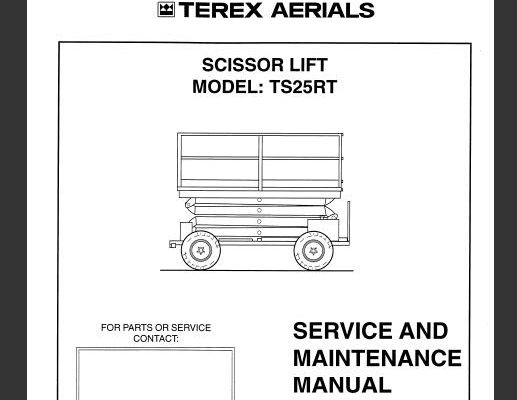 TEREX AERIALS

SCISSOR LIFT
MODEL: TS25RT

FOR PARTS OR SERVICE
CONTACT:

SERVICE AND
MAINTENANCE
MANUAL